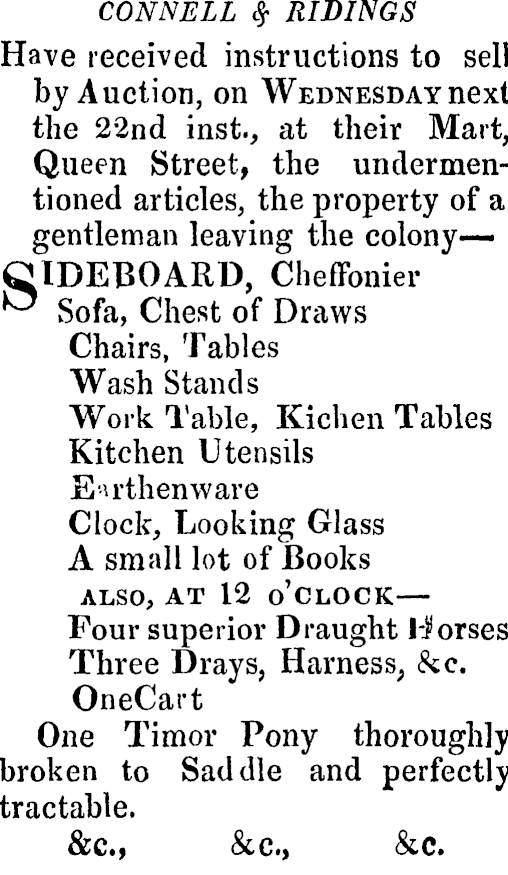 CONNELL & RIDINGS

Have received instructions to sell by Auction, on WEDNESDAY next the 22nd inst., at their Mart, Queen Street, the undermentioned articles, the property of a gentleman leaving the colony—

SIDEBOARD, Cheffonier
Sofa, Chest of Draws
Chairs, Tables
Wash Stands
Work Table, Kichen Tables
Kitchen Utensils
Earthenware
Clock, Looking Glass
A small lot of Books
ALSO, AT 12 O'CLOCK—
Four superior Draught Horses
Three Drays, Harness, &c.
OneCart

One Timor Pony thoroughly broken to Saddle and perfectly tractable.

&c., &c., &c.